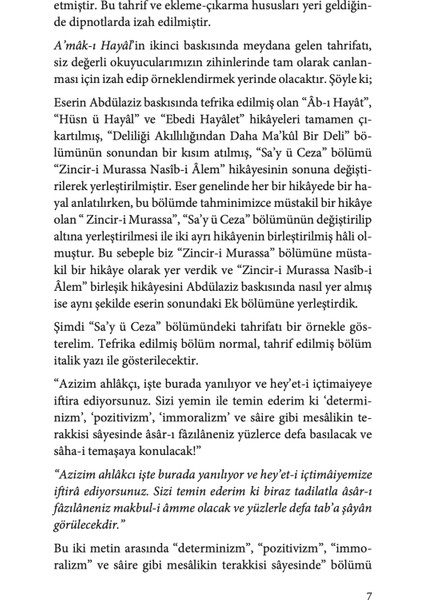 etmiştir. Bu tahrif ve ekleme-çıkarma hususları yeri geldiğinde dipnotlarda izah edilmiştir.

A'mâk-ı Hayâl'in ikinci baskısında meydana gelen tahrifatı, siz değerli okuyucularımızın zihinlerinde tam olarak canlanması için izah edip örneklendirmek yerinde olacaktır. Şöyle ki;

Eserin Abdülaziz baskısında tefrika edilmiş olan "Âb-ı Hayât", "Hüsn ü Hayâl" ve "Ebedi Hayâlet" hikâyeleri tamamen çıkartılmış, "Deliliği Akıllılığından Daha Ma'kûl Bir Deli" bölümünün sonundan bir kısım atılmış, "Sa'y ü Ceza" bölümü "Zincir-i Murassa Nasîb-i Âlem" hikâyesinin sonuna değiştirilerek yerleştirilmiştir. Eser genelinde her bir hikâyede bir hayal anlatılırken, bu bölümde tahminimizce müstakil bir hikâye olan " Zincir-i Murassa", "Sa'y ü Ceza" bölümünün değiştirilip altına yerleştirilmesi ile iki ayrı hikâyenin birleştirilmiş hâli olmuştur. Bu sebeple biz "Zincir-i Murassa" bölümüne müstakil bir hikâye olarak yer verdik ve "Zincir-i Murassa Nasîb-i Âlem" birleşik hikâyesini Abdülaziz baskısında nasıl yer almış ise aynı şekilde eserin sonundaki Ek bölümüne yerleştirdik.

Şimdi "Sa'y ü Ceza" bölümündeki tahrifatı bir örnekle gösterelim. Tefrika edilmiş bölüm normal, tahrif edilmiş bölüm italik yazı ile gösterilecektir.

"Azizim ahlâkçı, işte burada yanılıyor ve hey'et-i içtimaiyeye iftira ediyorsunuz. Sizi yemin ile temin ederim ki 'determinizm', 'pozitivizm', 'immoralizm' ve sâire gibi mesâlikin terakkisi sâyesinde âsâr-ı fâzılâneniz yüzlerce defa basılacak ve sâha-i temaşaya konulacak!"

"Azizim ahlâkcı işte burada yanılıyor ve hey'et-i içtimâiyemize iftirâ ediyorsunuz. Sizi temin ederim ki biraz tadilatla âsâr-ı fâzılâneniz makbul-i âmme olacak ve yüzlerle defa tab'a şâyân görülecekdir."

Bu iki metin arasında "determinizm", "pozitivizm", "immoralizm" ve sâire gibi mesâlikin terakkisi sâyesinde" bölümü

7